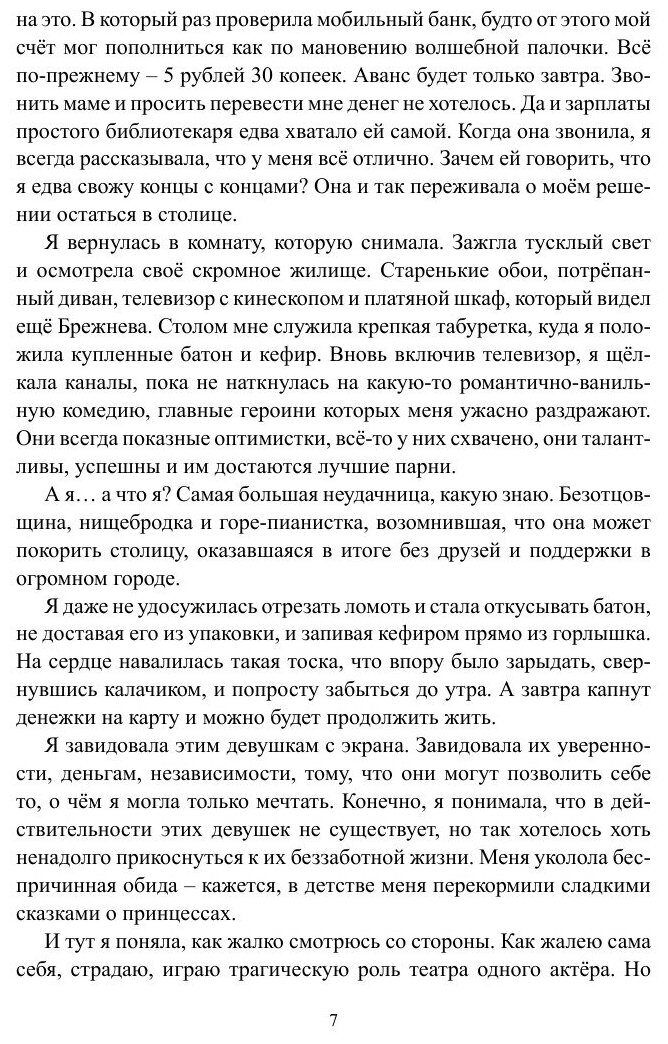 на это. В который раз проверила мобильный банк, будто от этого мой счёт мог пополниться как по мановению волшебной палочки. Всё по-прежнему – 5 рублей 30 копеек. Аванс будет только завтра. Звонить маме и просить перевести мне денег не хотелось. Да и зарплаты простого библиотекаря едва хватало ей самой. Когда она звонила, я всегда рассказывала, что у меня всё отлично. Зачем ей говорить, что я едва свожу концы с концами? Она и так переживала о моём решении остаться в столице.

Я вернулась в комнату, которую снимала. Зажгла тусклый свет и осмотрела своё скромное жилище. Старенькие обои, потрёпанный диван, телевизор с кинескопом и платяной шкаф, который видел ещё Брежнева. Столом мне служила крепкая табуретка, куда я положила купленные батон и кефир. Вновь включив телевизор, я щёлкала каналы, пока не наткнулась на какую-то романтично-ванильную комедию, главные героини которых меня ужасно раздражают. Они всегда показные оптимистки, всё-то у них схвачено, они талантливы, успешны и им достаются лучшие парни.

А я… а что я? Самая большая неудачница, какую знаю. Безотцовщина, нищебродка и горе-пианистка, возомнившая, что она может покорить столицу, оказавшаяся в итоге без друзей и поддержки в огромном городе.

Я даже не удосужилась отрезать ломоть и стала откусывать батон, не доставая его из упаковки, и запивая кефиром прямо из горлышка. На сердце навалилась такая тоска, что впору было зарыдать, свернувшись калачиком, и попросту забыться до утра. А завтра капнут денежки на карту и можно будет продолжить жить.

Я завидовала этим девушкам с экрана. Завидовала их уверенности, деньгам, независимости, тому, что они могут позволить себе то, о чём я могла только мечтать. Конечно, я понимала, что в действительности этих девушек не существует, но так хотелось хоть ненадолго прикоснуться к их беззаботной жизни. Меня уколола беспричинная обида – кажется, в детстве меня перекормили сладкими сказками о принцессах.

И тут я поняла, как жалко смотрюсь со стороны. Как жалею сама себя, страдаю, играю трагическую роль театра одного актёра. Но

7